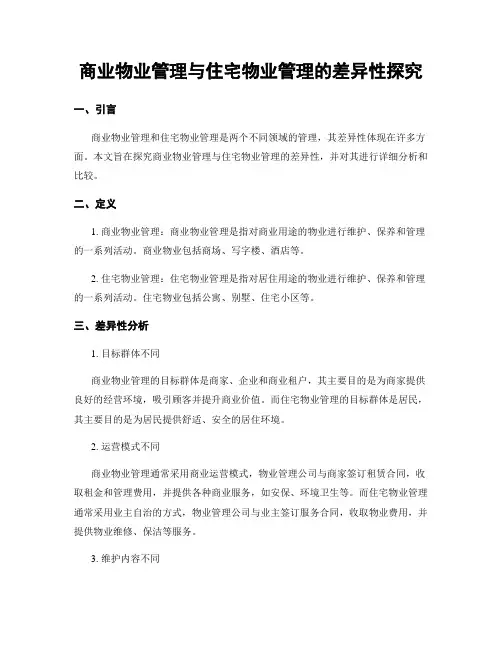 商业物业管理与住宅物业管理的差异性探究

一、引言

商业物业管理和住宅物业管理是两个不同领域的管理，其差异性体现在许多方面。本文旨在探究商业物业管理与住宅物业管理的差异性，并对其进行详细分析和比较。

二、定义

1. 商业物业管理：商业物业管理是指对商业用途的物业进行维护、保养和管理的一系列活动。商业物业包括商场、写字楼、酒店等。

2. 住宅物业管理：住宅物业管理是指对居住用途的物业进行维护、保养和管理的一系列活动。住宅物业包括公寓、别墅、住宅小区等。

三、差异性分析

1. 目标群体不同

商业物业管理的目标群体是商家、企业和商业租户，其主要目的是为商家提供良好的经营环境，吸引顾客并提升商业价值。而住宅物业管理的目标群体是居民，其主要目的是为居民提供舒适、安全的居住环境。

2. 运营模式不同

商业物业管理通常采用商业运营模式，物业管理公司与商家签订租赁合同，收取租金和管理费用，并提供各种商业服务，如安保、环境卫生等。而住宅物业管理通常采用业主自治的方式，物业管理公司与业主签订服务合同，收取物业费用，并提供物业维修、保洁等服务。

3. 维护内容不同